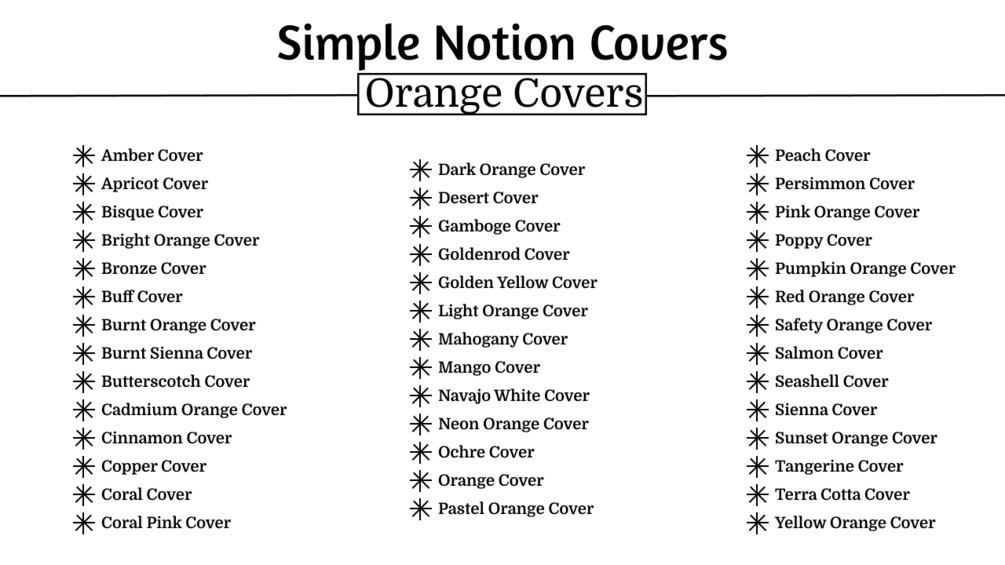 Simple Notion Covers

Orange Covers

✳ Amber Cover
✳ Apricot Cover
✳ Bisque Cover
✳ Bright Orange Cover
✳ Bronze Cover
✳ Buff Cover
✳ Burnt Orange Cover
✳ Burnt Sienna Cover
✳ Butterscotch Cover
✳ Cadmium Orange Cover
✳ Cinnamon Cover
✳ Copper Cover
✳ Coral Cover
✳ Coral Pink Cover

✳ Dark Orange Cover
✳ Desert Cover
✳ Gamboge Cover
✳ Goldenrod Cover
✳ Golden Yellow Cover
✳ Light Orange Cover
✳ Mahogany Cover
✳ Mango Cover
✳ Navajo White Cover
✳ Neon Orange Cover
✳ Ochre Cover
✳ Orange Cover
✳ Pastel Orange Cover

✳ Peach Cover
✳ Persimmon Cover
✳ Pink Orange Cover
✳ Poppy Cover
✳ Pumpkin Orange Cover
✳ Red Orange Cover
✳ Safety Orange Cover
✳ Salmon Cover
✳ Seashell Cover
✳ Sienna Cover
✳ Sunset Orange Cover
✳ Tangerine Cover
✳ Terra Cotta Cover
✳ Yellow Orange Cover